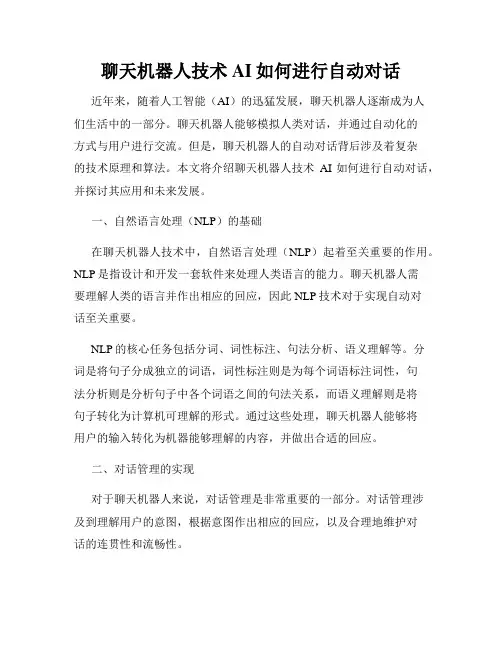 聊天机器人技术 AI 如何进行自动对话

近年来，随着人工智能（AI）的迅猛发展，聊天机器人逐渐成为人们生活中的一部分。聊天机器人能够模拟人类对话，并通过自动化的方式与用户进行交流。但是，聊天机器人的自动对话背后涉及着复杂的技术原理和算法。本文将介绍聊天机器人技术 AI 如何进行自动对话，并探讨其应用和未来发展。

一、自然语言处理（NLP）的基础

在聊天机器人技术中，自然语言处理（NLP）起着至关重要的作用。NLP 是指设计和开发一套软件来处理人类语言的能力。聊天机器人需要理解人类的语言并作出相应的回应，因此 NLP 技术对于实现自动对话至关重要。

NLP 的核心任务包括分词、词性标注、句法分析、语义理解等。分词是将句子分成独立的词语，词性标注则是为每个词语标注词性，句法分析则是分析句子中各个词语之间的句法关系，而语义理解则是将句子转化为计算机可理解的形式。通过这些处理，聊天机器人能够将用户的输入转化为机器能够理解的内容，并做出合适的回应。

二、对话管理的实现

对于聊天机器人来说，对话管理是非常重要的一部分。对话管理涉及到理解用户的意图，根据意图作出相应的回应，以及合理地维护对话的连贯性和流畅性。